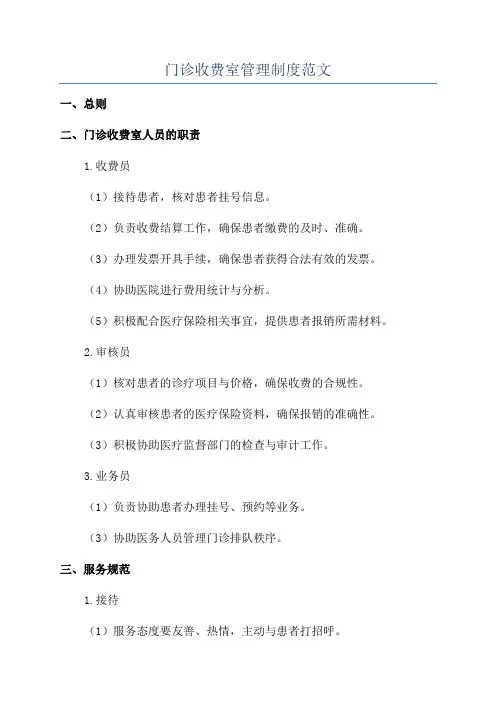 门诊收费室管理制度范文

一、总则

二、门诊收费室人员的职责

1.收费员

（1）接待患者，核对患者挂号信息。

（2）负责收费结算工作，确保患者缴费的及时、准确。

（3）办理发票开具手续，确保患者获得合法有效的发票。

（4）协助医院进行费用统计与分析。

（5）积极配合医疗保险相关事宜，提供患者报销所需材料。

2.审核员

（1）核对患者的诊疗项目与价格，确保收费的合规性。

（2）认真审核患者的医疗保险资料，确保报销的准确性。

（3）积极协助医疗监督部门的检查与审计工作。

3.业务员

（1）负责协助患者办理挂号、预约等业务。

（3）协助医务人员管理门诊排队秩序。

三、服务规范

1.接待

（1）服务态度要友善、热情，主动与患者打招呼。